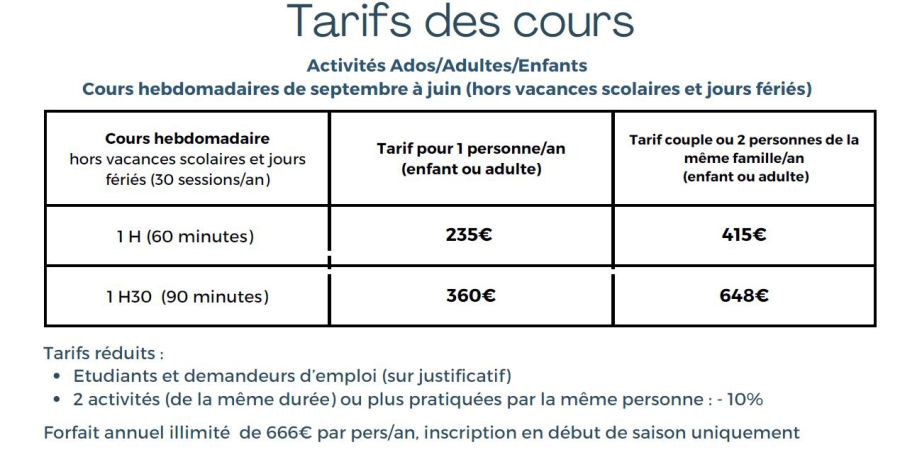 Tarifs des cours

Activités Ados/Adultes/Enfants
Cours hebdomadaires de septembre à juin (hors vacances scolaires et jours fériés)

| Cours hebdomadaire hors vacances scolaires et jours fériés (30 sessions/an) | Tarif pour 1 personne/an (enfant ou adulte) | Tarif couple ou 2 personnes de la même famille/an (enfant ou adulte) |
|---|---|---|
| 1 H (60 minutes) | 235€ | 415€ |
| 1 H30 (90 minutes) | 360€ | 648€ |

Tarifs réduits :
• Etudiants et demandeurs d'emploi (sur justificatif)
• 2 activités (de la même durée) ou plus pratiquées par la même personne : - 10%

Forfait annuel illimité de 666€ par pers/an, inscription en début de saison uniquement